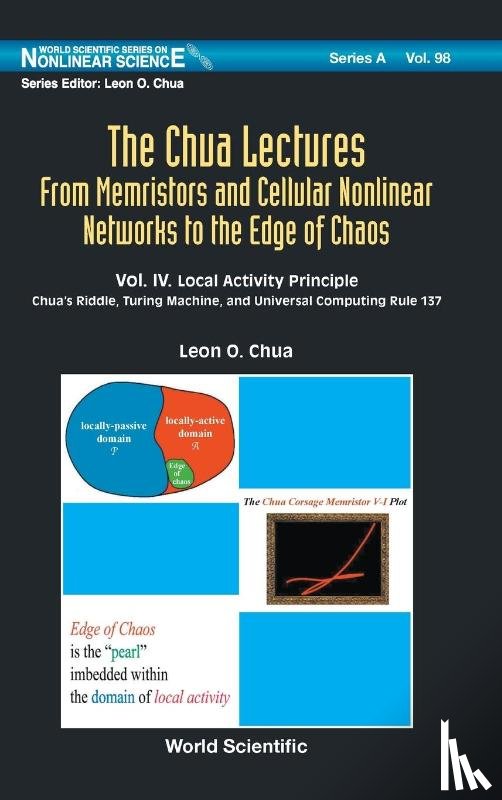 WORLD SCIENTIFIC SERIES ON NONLINEAR SCIENCE

Series A Vol. 98

Series Editor: Leon O. Chua

The Chua Lectures
From Memristors and Cellular Nonlinear Networks to the Edge of Chaos

Vol. IV. Local Activity Principle
Chua's Riddle, Turing Machine, and Universal Computing Rule 137

Leon O. Chua

locally-passive domain $\mathcal{P}$

locally-active domain $\mathcal{A}$

Edge of chaos

The Chua Corsage Memristor V-I Plot

Edge of Chaos
is the "pearl"
imbedded within
the domain of local activity

World Scientific